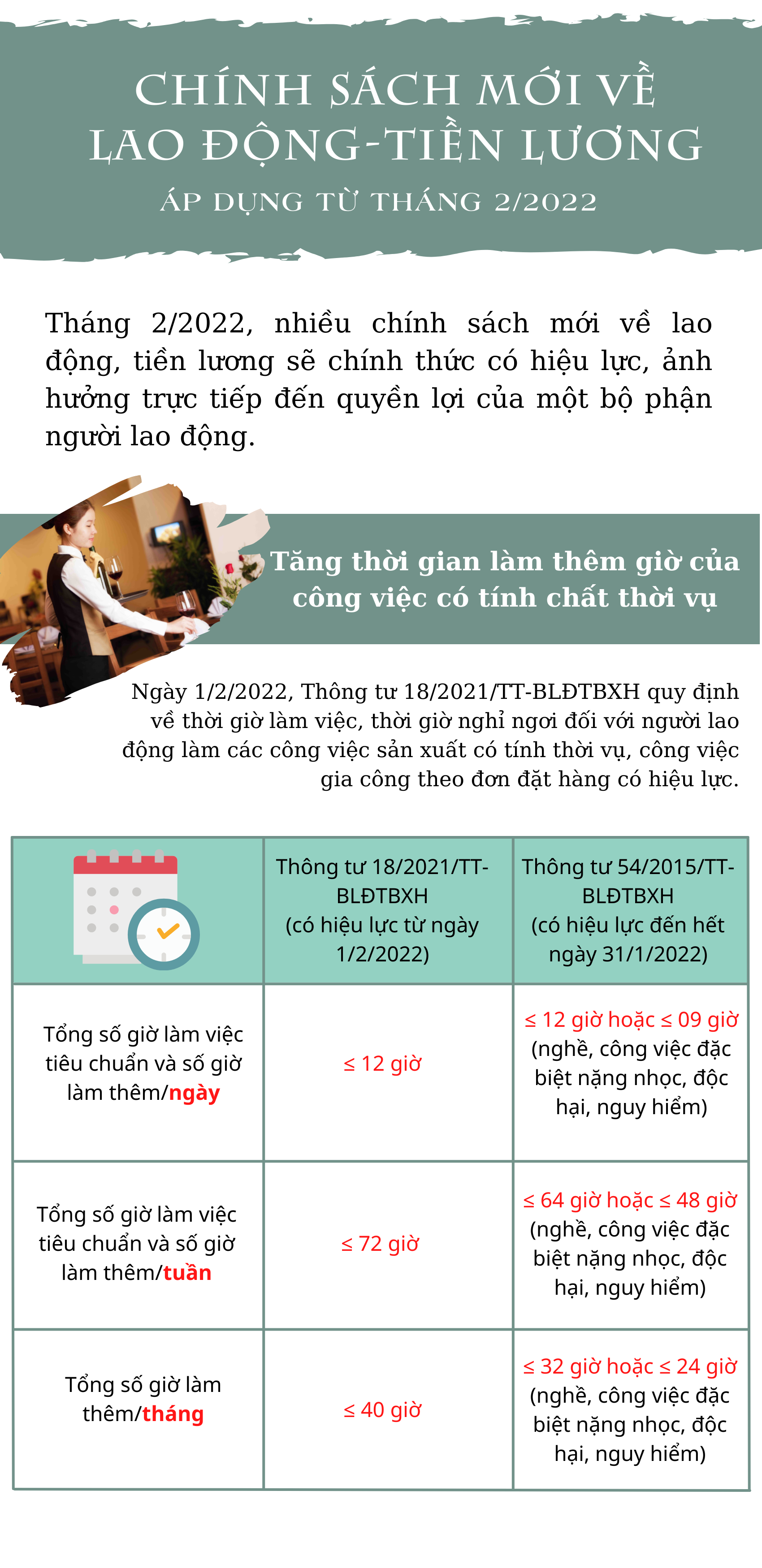 CHÍNH SÁCH MỚI VỀ LAO ĐỘNG-TIỀN LƯƠNG

ÁP DỤNG TỪ THÁNG 2/2022

Tháng 2/2022, nhiều chính sách mới về lao động, tiền lương sẽ chính thức có hiệu lực, ảnh hưởng trực tiếp đến quyền lợi của một bộ phận người lao động.

Tăng thời gian làm thêm giờ của công việc có tính chất thời vụ

Ngày 1/2/2022, Thông tư 18/2021/TT-BLĐTBXH quy định về thời giờ làm việc, thời giờ nghỉ ngơi đối với người lao động làm các công việc sản xuất có tính thời vụ, công việc gia công theo đơn đặt hàng có hiệu lực.

| | Thông tư 18/2021/TT-BLĐTBXH (có hiệu lực từ ngày 1/2/2022) | Thông tư 54/2015/TT-BLĐTBXH (có hiệu lực đến hết ngày 31/1/2022) |
|---|---|---|
| Tổng số giờ làm việc tiêu chuẩn và số giờ làm thêm/ngày | ≤ 12 giờ | ≤ 12 giờ hoặc ≤ 09 giờ (nghề, công việc đặc biệt nặng nhọc, độc hại, nguy hiểm) |
| Tổng số giờ làm việc tiêu chuẩn và số giờ làm thêm/tuần | ≤ 72 giờ | ≤ 64 giờ hoặc ≤ 48 giờ (nghề, công việc đặc biệt nặng nhọc, độc hại, nguy hiểm) |
| Tổng số giờ làm thêm/tháng | ≤ 40 giờ | ≤ 32 giờ hoặc ≤ 24 giờ (nghề, công việc đặc biệt nặng nhọc, độc hại, nguy hiểm) |